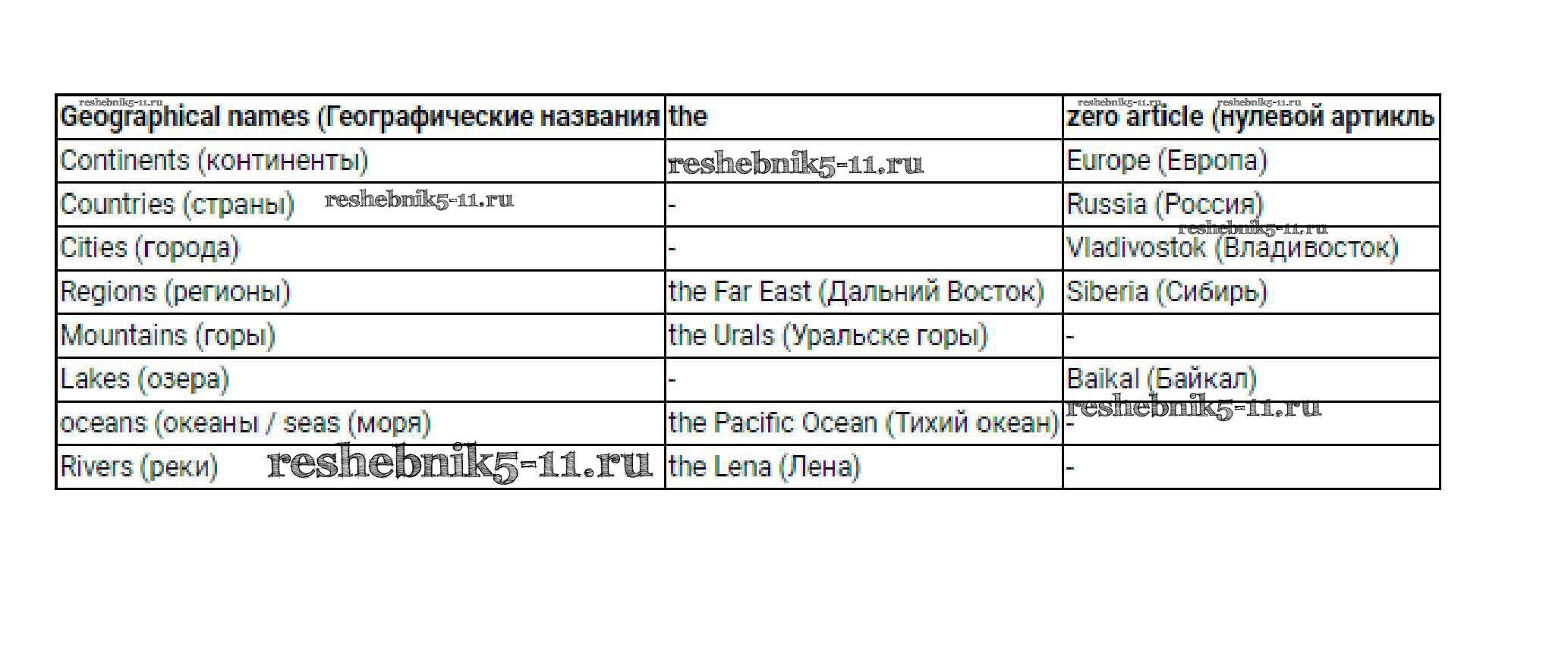 | Geographical names (Географические названия | the | zero article (нулевой артикль |
|---|---|---|
| Continents (континенты) |  | Europe (Европа) |
| Countries (страны) | - | Russia (Россия) |
| Cities (города) | - | Vladivostok (Владивосток) |
| Regions (регионы) | the Far East (Дальний Восток) | Siberia (Сибирь) |
| Mountains (горы) | the Urals (Уральске горы) | - |
| Lakes (озера) | - | Baikal (Байкал) |
| oceans (океаны / seas (моря) | the Pacific Ocean (Тихий океан) | - |
| Rivers (реки) | the Lena (Лена) | - |

reshebnik5-11.ru